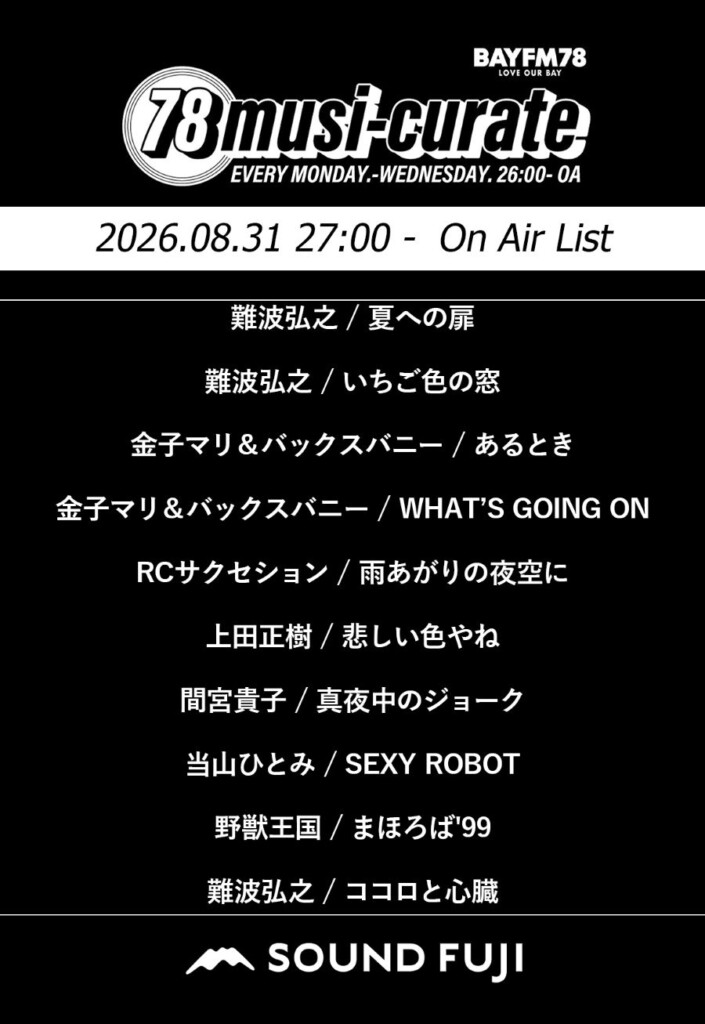 BAYFM78
LOVE OUR BAY

78musi-curate

EVERY MONDAY.-WEDNESDAY. 26:00- OA

2026.08.31 27:00 - On Air List

難波弘之 / 夏への扉

難波弘之 / いちご色の窓

金子マリ＆バックスバニー / あるとき

金子マリ＆バックスバニー / WHAT'S GOING ON

RCサクセション / 雨あがりの夜空に

上田正樹 / 悲しい色やね

間宮貴子 / 真夜中のジョーク

当山ひとみ / SEXY ROBOT

野獣王国 / まほろば'99

難波弘之 / ココロと心臓

SOUND FUJI